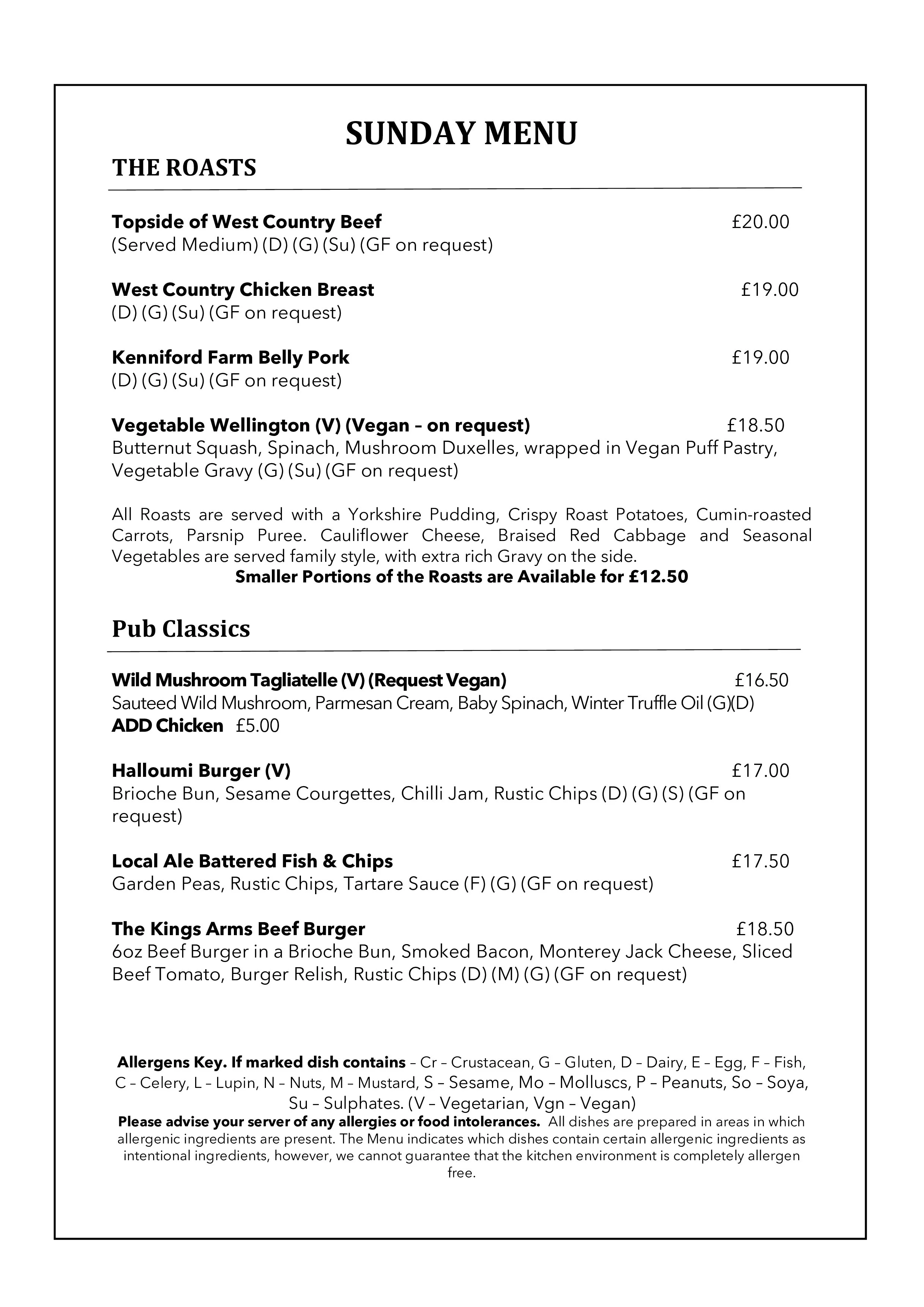 SUNDAY MENU

THE ROASTS

Topside of West Country Beef £20.00
(Served Medium) (D) (G) (Su) (GF on request)

West Country Chicken Breast £19.00
(D) (G) (Su) (GF on request)

Kenniford Farm Belly Pork £19.00
(D) (G) (Su) (GF on request)

Vegetable Wellington (V) (Vegan – on request) £18.50
Butternut Squash, Spinach, Mushroom Duxelles, wrapped in Vegan Puff Pastry, Vegetable Gravy (G) (Su) (GF on request)

All Roasts are served with a Yorkshire Pudding, Crispy Roast Potatoes, Cumin-roasted Carrots, Parsnip Puree. Cauliflower Cheese, Braised Red Cabbage and Seasonal Vegetables are served family style, with extra rich Gravy on the side.
Smaller Portions of the Roasts are Available for £12.50

Pub Classics

Wild Mushroom Tagliatelle (V) (Request Vegan) £16.50
Sauteed Wild Mushroom, Parmesan Cream, Baby Spinach, Winter Truffle Oil (G)(D)
ADD Chicken £5.00

Halloumi Burger (V) £17.00
Brioche Bun, Sesame Courgettes, Chilli Jam, Rustic Chips (D) (G) (S) (GF on request)

Local Ale Battered Fish & Chips £17.50
Garden Peas, Rustic Chips, Tartare Sauce (F) (G) (GF on request)

The Kings Arms Beef Burger £18.50
6oz Beef Burger in a Brioche Bun, Smoked Bacon, Monterey Jack Cheese, Sliced Beef Tomato, Burger Relish, Rustic Chips (D) (M) (G) (GF on request)

Allergens Key. If marked dish contains – Cr – Crustacean, G – Gluten, D – Dairy, E – Egg, F – Fish, C – Celery, L – Lupin, N – Nuts, M – Mustard, S – Sesame, Mo – Molluscs, P – Peanuts, So – Soya, Su – Sulphates. (V – Vegetarian, Vgn – Vegan)
Please advise your server of any allergies or food intolerances. All dishes are prepared in areas in which allergenic ingredients are present. The Menu indicates which dishes contain certain allergenic ingredients as intentional ingredients, however, we cannot guarantee that the kitchen environment is completely allergen free.